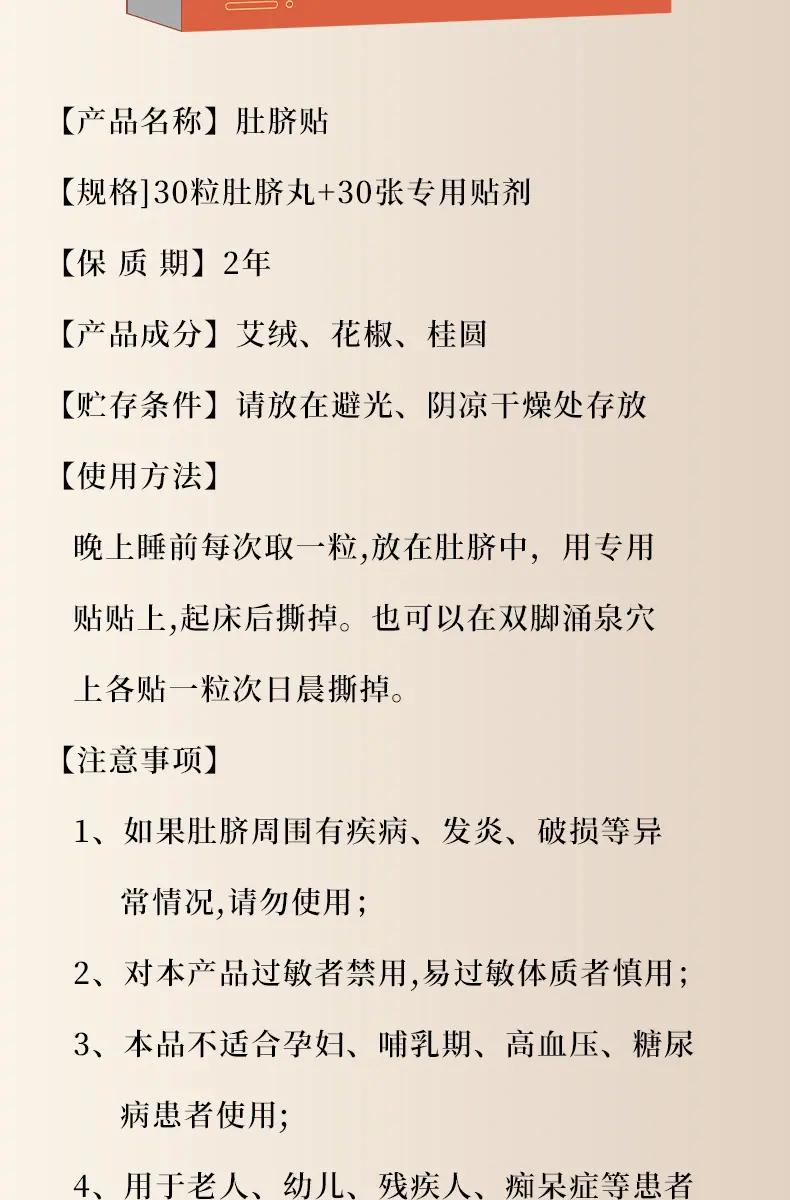 【产品名称】肚脐贴

【规格]30粒肚脐丸+30张专用贴剂

【保 质 期】2年

【产品成分】艾绒、花椒、桂圆

【贮存条件】请放在避光、阴凉干燥处存放

【使用方法】

晚上睡前每次取一粒,放在肚脐中,用专用贴贴上,起床后撕掉。也可以在双脚涌泉穴上各贴一粒次日晨撕掉。

【注意事项】

1、如果肚脐周围有疾病、发炎、破损等异常情况,请勿使用;

2、对本产品过敏者禁用,易过敏体质者慎用;

3、本品不适合孕妇、哺乳期、高血压、糖尿病患者使用;

4、用于老人、幼儿、残疾人、痴呆症等患者